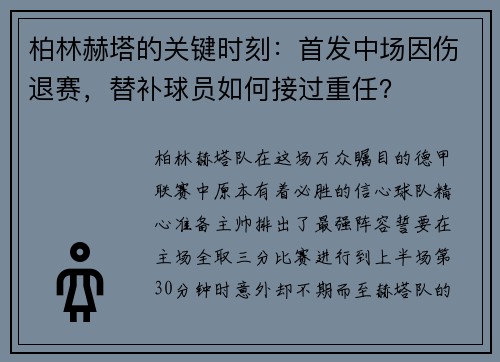 柏林赫塔的关键时刻：首发中场因伤退赛，替补球员如何接过重任？

柏林赫塔队在这场万众瞩目的德甲联赛中原本有着必胜的信心球队精心准备主帅排出了最强阵容誓要在主场全取三分比赛进行到上半场第30分钟时意外却不期而至赫塔队的